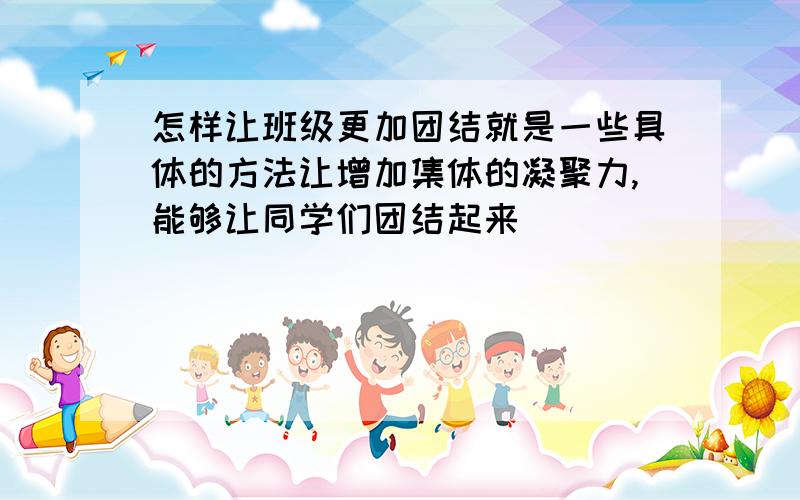 怎样让班级更加团结就是一些具体的方法让增加集体的凝聚力,能够让同学们团结起来